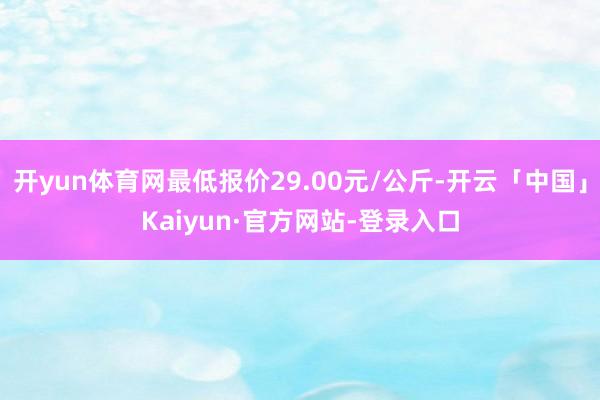 开yun体育网最低报价29.00元/公斤-开云「中国」Kaiyun·官方网站-登录入口